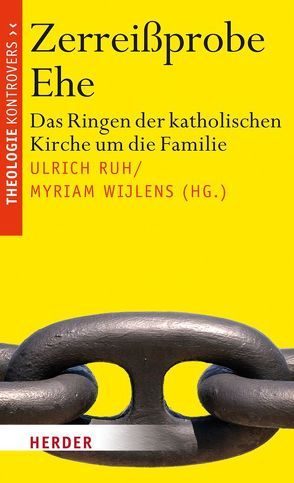 THEOLOGIE KONTROVERS ›‹

Zerreißprobe Ehe

Das Ringen der katholischen Kirche um die Familie

ULRICH RUH/
MYRIAM WIJLENS (HG.)

HERDER